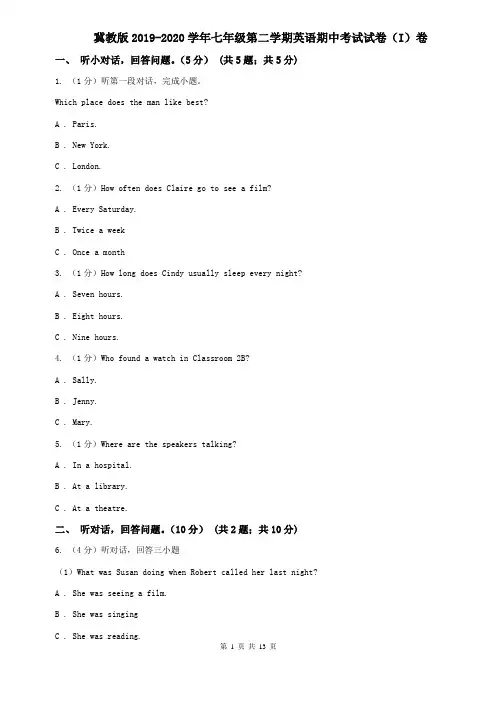 冀教版 2019-2020 学年七年级第二学期英语期中考试试卷（I）卷

一、 听小对话，回答问题。（5 分） （共 5 题；共 5 分）

1. （1 分）听第一段对话，完成小题。

Which place does the man like best?

A . Paris.

B . New York.

C . London.

2. （1 分）How often does Claire go to see a film?

A . Every Saturday.

B . Twice a week

C . Once a month

3. （1 分）How long does Cindy usually sleep every night?

A . Seven hours.

B . Eight hours.

C . Nine hours.

4. （1 分）Who found a watch in Classroom 2B?

A . Sally.

B . Jenny.

C . Mary.

5. （1 分）Where are the speakers talking?

A . In a hospital.

B . At a library.

C . At a theatre.

二、 听对话，回答问题。（10 分） （共 2 题；共 10 分）

6. （4 分）听对话，回答三小题

（1）What was Susan doing when Robert called her last night?

A . She was seeing a film.

B . She was singing

C . She was reading.

第 1 页 共 13 页